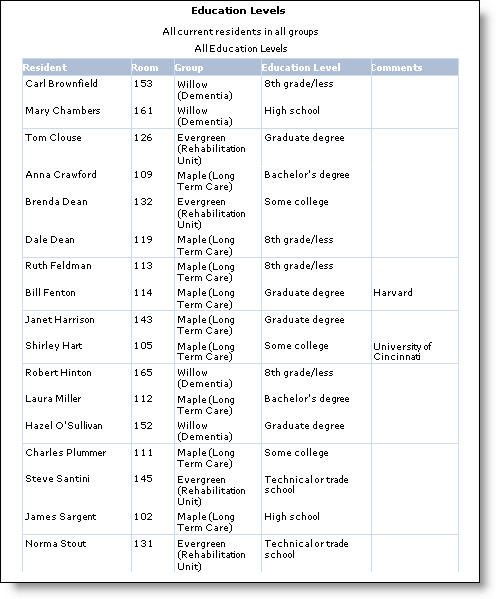 Education Levels

All current residents in all groups

All Education Levels

| Resident | Room | Group | Education Level | Comments |
|---|---|---|---|---|
| Carl Brownfield | 153 | Willow (Dementia) | 8th grade/less | |
| Mary Chambers | 161 | Willow (Dementia) | High school | |
| Tom Clouse | 126 | Evergreen (Rehabilitation Unit) | Graduate degree | |
| Anna Crawford | 109 | Maple (Long Term Care) | Bachelor's degree | |
| Brenda Dean | 132 | Evergreen (Rehabilitation Unit) | Some college | |
| Dale Dean | 119 | Maple (Long Term Care) | 8th grade/less | |
| Ruth Feldman | 113 | Maple (Long Term Care) | 8th grade/less | |
| Bill Fenton | 114 | Maple (Long Term Care) | Graduate degree | Harvard |
| Janet Harrison | 143 | Maple (Long Term Care) | Graduate degree | |
| Shirley Hart | 105 | Maple (Long Term Care) | Some college | University of Cincinnati |
| Robert Hinton | 165 | Willow (Dementia) | 8th grade/less | |
| Laura Miller | 112 | Maple (Long Term Care) | Bachelor's degree | |
| Hazel O'Sullivan | 152 | Willow (Dementia) | Graduate degree | |
| Charles Plummer | 111 | Maple (Long Term Care) | Some college | |
| Steve Santini | 145 | Evergreen (Rehabilitation Unit) | Technical or trade school | |
| James Sargent | 102 | Maple (Long Term Care) | High school | |
| Norma Stout | 131 | Evergreen (Rehabilitation Unit) | Technical or trade school | |